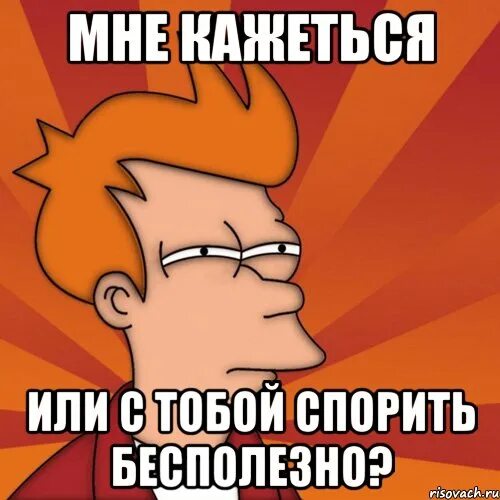 МНЕ КАЖЕТЬСЯ

ИЛИ С ТОБОЙ СПОРИТЬ БЕСПОЛЕЗНО?

risovach.ru